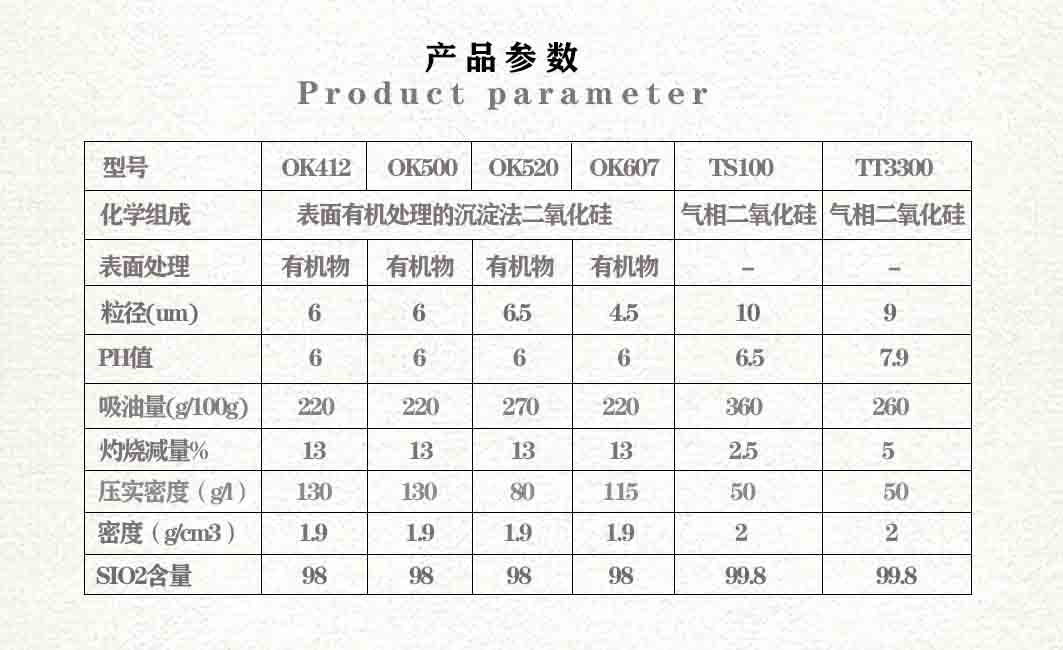 产品参数
Product parameter

| 型号 | OK412 | OK500 | OK520 | OK607 | TS100 | TT3300 |
|---|---|---|---|---|---|---|
| 化学组成 | 表面有机处理的沉淀法二氧化硅 | | | | 气相二氧化硅 | 气相二氧化硅 |
| 表面处理 | 有机物 | 有机物 | 有机物 | 有机物 | - | - |
| 粒径(um) | 6 | 6 | 6.5 | 4.5 | 10 | 9 |
| PH值 | 6 | 6 | 6 | 6 | 6.5 | 7.9 |
| 吸油量(g/100g) | 220 | 220 | 270 | 220 | 360 | 260 |
| 灼烧减量% | 13 | 13 | 13 | 13 | 2.5 | 5 |
| 压实密度（g/l） | 130 | 130 | 80 | 115 | 50 | 50 |
| 密度（g/cm3） | 1.9 | 1.9 | 1.9 | 1.9 | 2 | 2 |
| SIO2含量 | 98 | 98 | 98 | 98 | 99.8 | 99.8 |